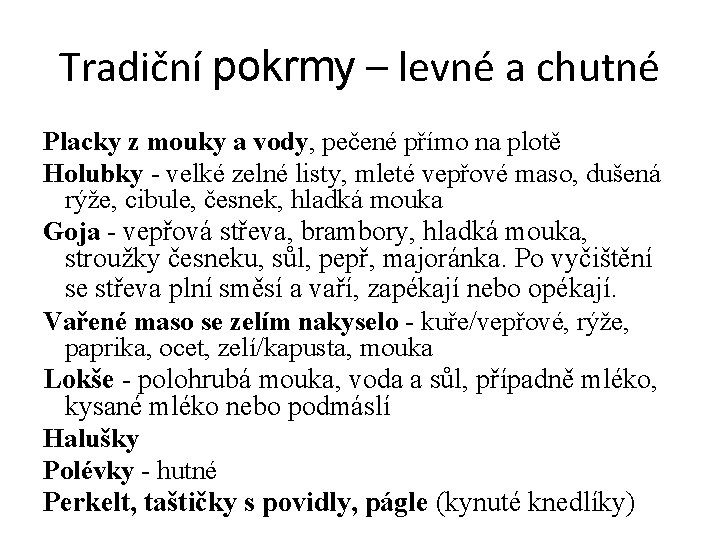 Tradiční pokrmy – levné a chutné

Placky z mouky a vody, pečené přímo na plotě

Holubky - velké zelné listy, mleté vepřové maso, dušená rýže, cibule, česnek, hladká mouka

Goja - vepřová střeva, brambory, hladká mouka, stroužky česneku, sůl, pepř, majoránka. Po vyčištění se střeva plní směsí a vaří, zapékají nebo opékají.

Vařené maso se zelím nakyselo - kuře/vepřové, rýže, paprika, ocet, zelí/kapusta, mouka

Lokše - polohrubá mouka, voda a sůl, případně mléko, kysané mléko nebo podmáslí

Halušky

Polévky - hutné

Perkelt, taštičky s povidly, págle (kynuté knedlíky)